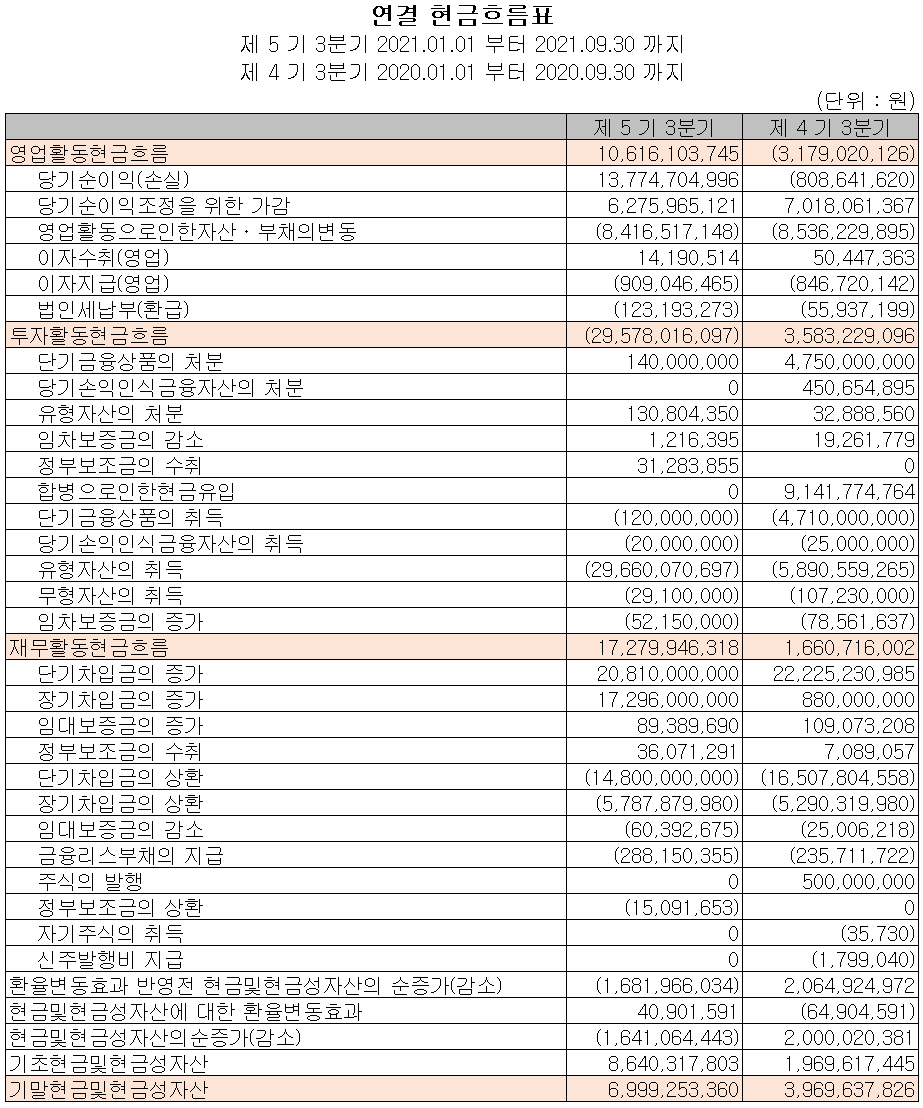 연결 현금흐름표
제 5 기 3분기 2021.01.01 부터 2021.09.30 까지
제 4 기 3분기 2020.01.01 부터 2020.09.30 까지

(단위 : 원)

| | 제 5 기 3분기 | 제 4 기 3분기 |
|---|---|---|
| 영업활동현금흐름 | 10,616,103,745 | (3,179,020,126) |
| 당기순이익(손실) | 13,774,704,996 | (808,641,620) |
| 당기순이익조정을 위한 가감 | 6,275,965,121 | 7,018,061,367 |
| 영업활동으로인한자산ㆍ부채의변동 | (8,416,517,148) | (8,536,229,895) |
| 이자수취(영업) | 14,190,514 | 50,447,363 |
| 이자지급(영업) | (909,046,465) | (846,720,142) |
| 법인세납부(환급) | (123,193,273) | (55,937,199) |
| 투자활동현금흐름 | (29,578,016,097) | 3,583,229,096 |
| 단기금융상품의 처분 | 140,000,000 | 4,750,000,000 |
| 당기손익인식금융자산의 처분 | 0 | 450,654,895 |
| 유형자산의 처분 | 130,804,350 | 32,888,560 |
| 임차보증금의 감소 | 1,216,395 | 19,261,779 |
| 정부보조금의 수취 | 31,283,855 | 0 |
| 합병으로인한현금유입 | 0 | 9,141,774,764 |
| 단기금융상품의 취득 | (120,000,000) | (4,710,000,000) |
| 당기손익인식금융자산의 취득 | (20,000,000) | (25,000,000) |
| 유형자산의 취득 | (29,660,070,697) | (5,890,559,265) |
| 무형자산의 취득 | (29,100,000) | (107,230,000) |
| 임차보증금의 증가 | (52,150,000) | (78,561,637) |
| 재무활동현금흐름 | 17,279,946,318 | 1,660,716,002 |
| 단기차입금의 증가 | 20,810,000,000 | 22,225,230,985 |
| 장기차입금의 증가 | 17,296,000,000 | 880,000,000 |
| 임대보증금의 증가 | 89,389,690 | 109,073,208 |
| 정부보조금의 수취 | 36,071,291 | 7,089,057 |
| 단기차입금의 상환 | (14,800,000,000) | (16,507,804,558) |
| 장기차입금의 상환 | (5,787,879,980) | (5,290,319,980) |
| 임대보증금의 감소 | (60,392,675) | (25,006,218) |
| 금융리스부채의 지급 | (288,150,355) | (235,711,722) |
| 주식의 발행 | 0 | 500,000,000 |
| 정부보조금의 상환 | (15,091,653) | 0 |
| 자기주식의 취득 | 0 | (35,730) |
| 신주발행비 지급 | 0 | (1,799,040) |
| 환율변동효과 반영전 현금및현금성자산의 순증가(감소) | (1,681,966,034) | 2,064,924,972 |
| 현금및현금성자산에 대한 환율변동효과 | 40,901,591 | (64,904,591) |
| 현금및현금성자산의순증가(감소) | (1,641,064,443) | 2,000,020,381 |
| 기초현금및현금성자산 | 8,640,317,803 | 1,969,617,445 |
| 기말현금및현금성자산 | 6,999,253,360 | 3,969,637,826 |